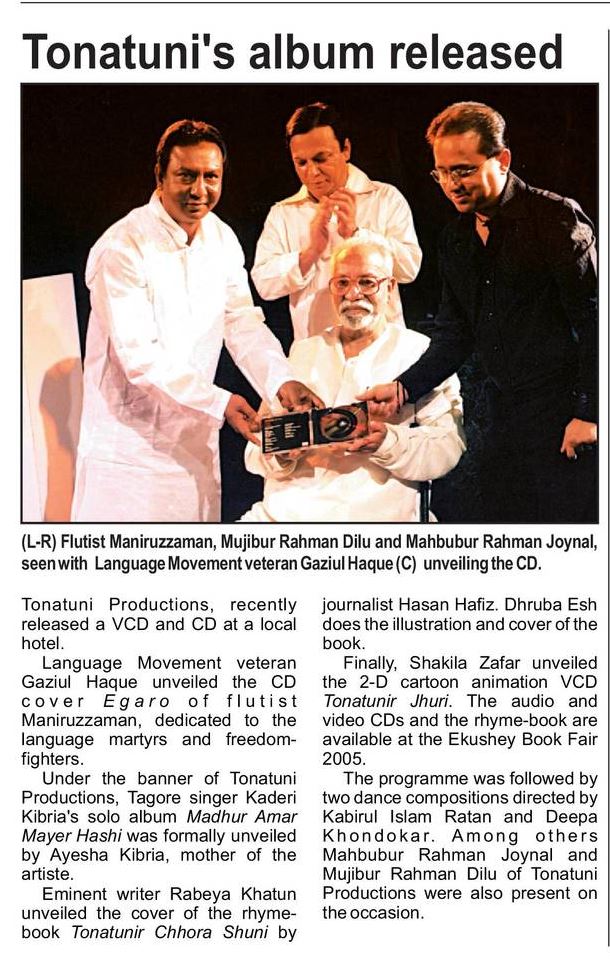 Tonatuni's album released

(L-R) Flutist Maniruzzaman, Mujibur Rahman Dilu and Mahbubur Rahman Joynal, seen with Language Movement veteran Gaziul Haque (C) unveiling the CD.

Tonatuni Productions, recently released a VCD and CD at a local hotel.

Language Movement veteran Gaziul Haque unveiled the CD cover Egaro of flutist Maniruzzaman, dedicated to the language martyrs and freedom-fighters.

Under the banner of Tonatuni Productions, Tagore singer Kaderi Kibria's solo album Madhur Amar Mayer Hashi was formally unveiled by Ayesha Kibria, mother of the artiste.

Eminent writer Rabeya Khatun unveiled the cover of the rhyme-book Tonatunir Chhora Shuni by journalist Hasan Hafiz. Dhruba Esh does the illustration and cover of the book.

Finally, Shakila Zafar unveiled the 2-D cartoon animation VCD Tonatunir Jhuri. The audio and video CDs and the rhyme-book are available at the Ekushey Book Fair 2005.

The programme was followed by two dance compositions directed by Kabirul Islam Ratan and Deepa Khondokar. Among others Mahbubur Rahman Joynal and Mujibur Rahman Dilu of Tonatuni Productions were also present on the occasion.